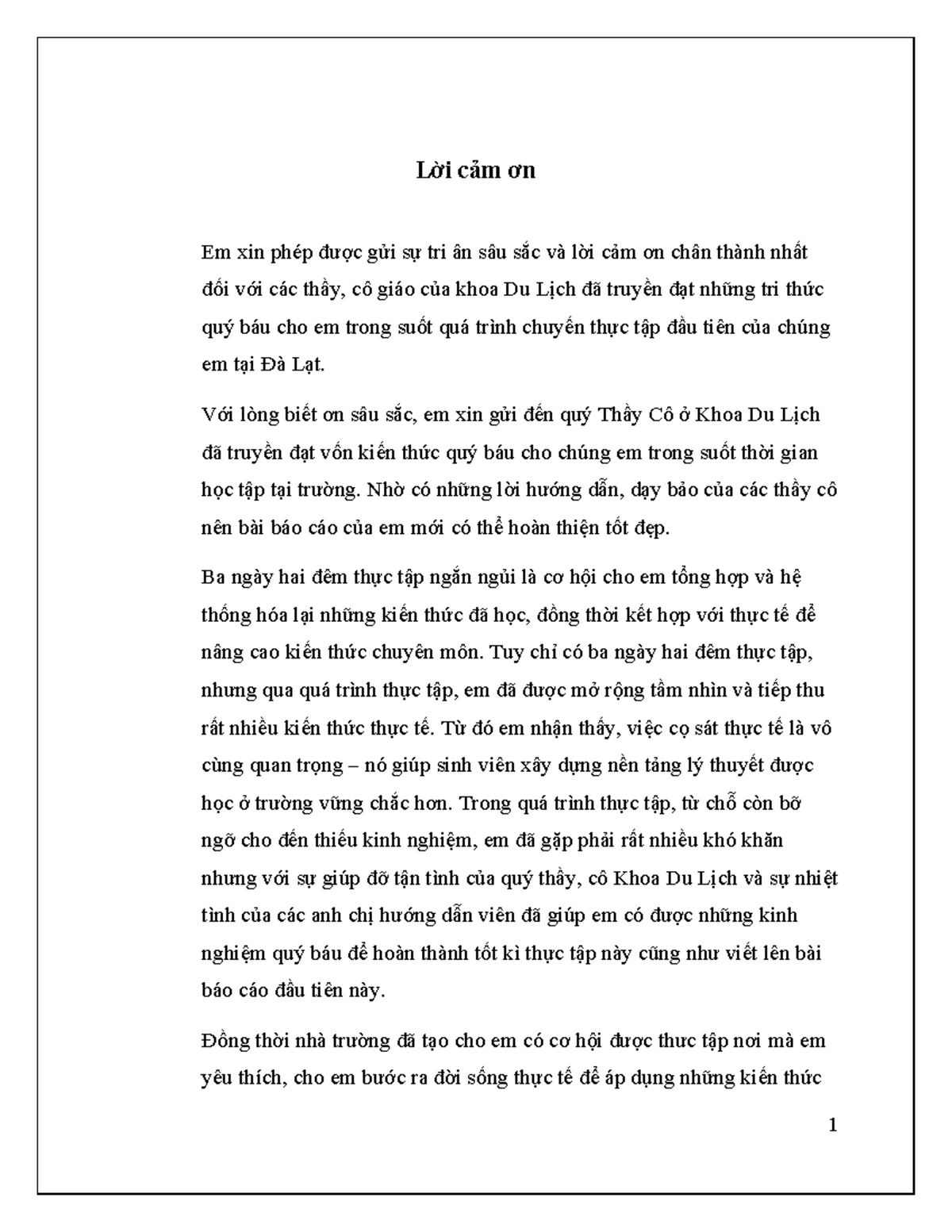 Lời cảm ơn

Em xin phép được gửi sự tri ân sâu sắc và lời cảm ơn chân thành nhất đối với các thầy, cô giáo của khoa Du Lịch đã truyền đạt những tri thức quý báu cho em trong suốt quá trình chuyến thực tập đầu tiên của chúng em tại Đà Lạt.

Với lòng biết ơn sâu sắc, em xin gửi đến quý Thầy Cô ở Khoa Du Lịch đã truyền đạt vốn kiến thức quý báu cho chúng em trong suốt thời gian học tập tại trường. Nhờ có những lời hướng dẫn, dạy bảo của các thầy cô nên bài báo cáo của em mới có thể hoàn thiện tốt đẹp.

Ba ngày hai đêm thực tập ngắn ngủi là cơ hội cho em tổng hợp và hệ thống hóa lại những kiến thức đã học, đồng thời kết hợp với thực tế để nâng cao kiến thức chuyên môn. Tuy chỉ có ba ngày hai đêm thực tập, nhưng qua quá trình thực tập, em đã được mở rộng tầm nhìn và tiếp thu rất nhiều kiến thức thực tế. Từ đó em nhận thấy, việc cọ sát thực tế là vô cùng quan trọng – nó giúp sinh viên xây dựng nền tảng lý thuyết được học ở trường vững chắc hơn. Trong quá trình thực tập, từ chỗ còn bỡ ngỡ cho đến thiếu kinh nghiệm, em đã gặp phải rất nhiều khó khăn nhưng với sự giúp đỡ tận tình của quý thầy, cô Khoa Du Lịch và sự nhiệt tình của các anh chị hướng dẫn viên đã giúp em có được những kinh nghiệm quý báu để hoàn thành tốt kì thực tập này cũng như viết lên bài báo cáo đầu tiên này.

Đồng thời nhà trường đã tạo cho em có cơ hội được thưc tập nơi mà em yêu thích, cho em bước ra đời sống thực tế để áp dụng những kiến thức

1